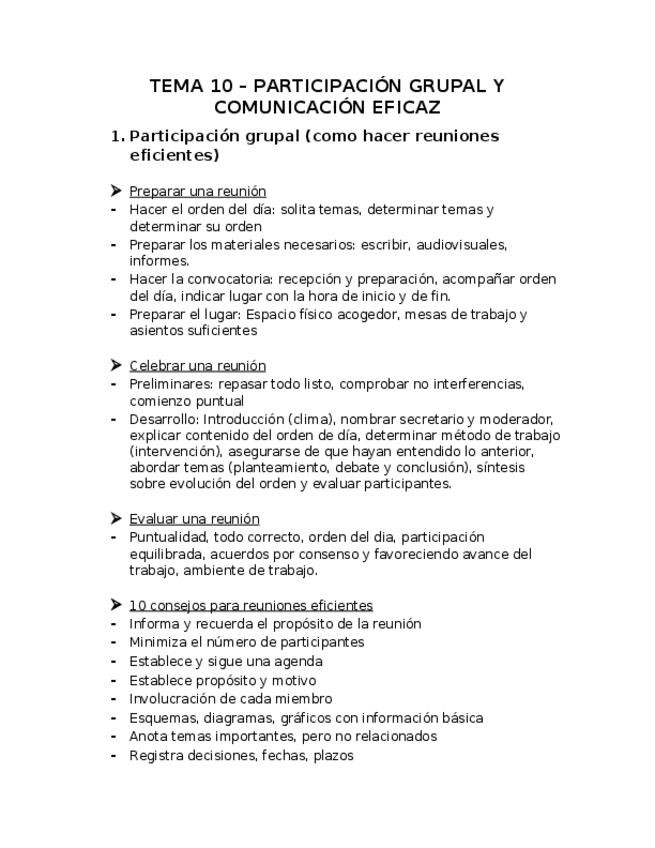 TEMA 10 – PARTICIPACIÓN GRUPAL Y COMUNICACIÓN EFICAZ

1. Participación grupal (como hacer reuniones eficientes)

➤ Preparar una reunión
- Hacer el orden del día: solita temas, determinar temas y determinar su orden
- Preparar los materiales necesarios: escribir, audiovisuales, informes.
- Hacer la convocatoria: recepción y preparación, acompañar orden del día, indicar lugar con la hora de inicio y de fin.
- Preparar el lugar: Espacio físico acogedor, mesas de trabajo y asientos suficientes

➤ Celebrar una reunión
- Preliminares: repasar todo listo, comprobar no interferencias, comienzo puntual
- Desarrollo: Introducción (clima), nombrar secretario y moderador, explicar contenido del orden de día, determinar método de trabajo (intervención), asegurarse de que hayan entendido lo anterior, abordar temas (planteamiento, debate y conclusión), síntesis sobre evolución del orden y evaluar participantes.

➤ Evaluar una reunión
- Puntualidad, todo correcto, orden del dia, participación equilibrada, acuerdos por consenso y favoreciendo avance del trabajo, ambiente de trabajo.

➤ 10 consejos para reuniones eficientes
- Informa y recuerda el propósito de la reunión
- Minimiza el número de participantes
- Establece y sigue una agenda
- Establece propósito y motivo
- Involucración de cada miembro
- Esquemas, diagramas, gráficos con información básica
- Anota temas importantes, pero no relacionados
- Registra decisiones, fechas, plazos